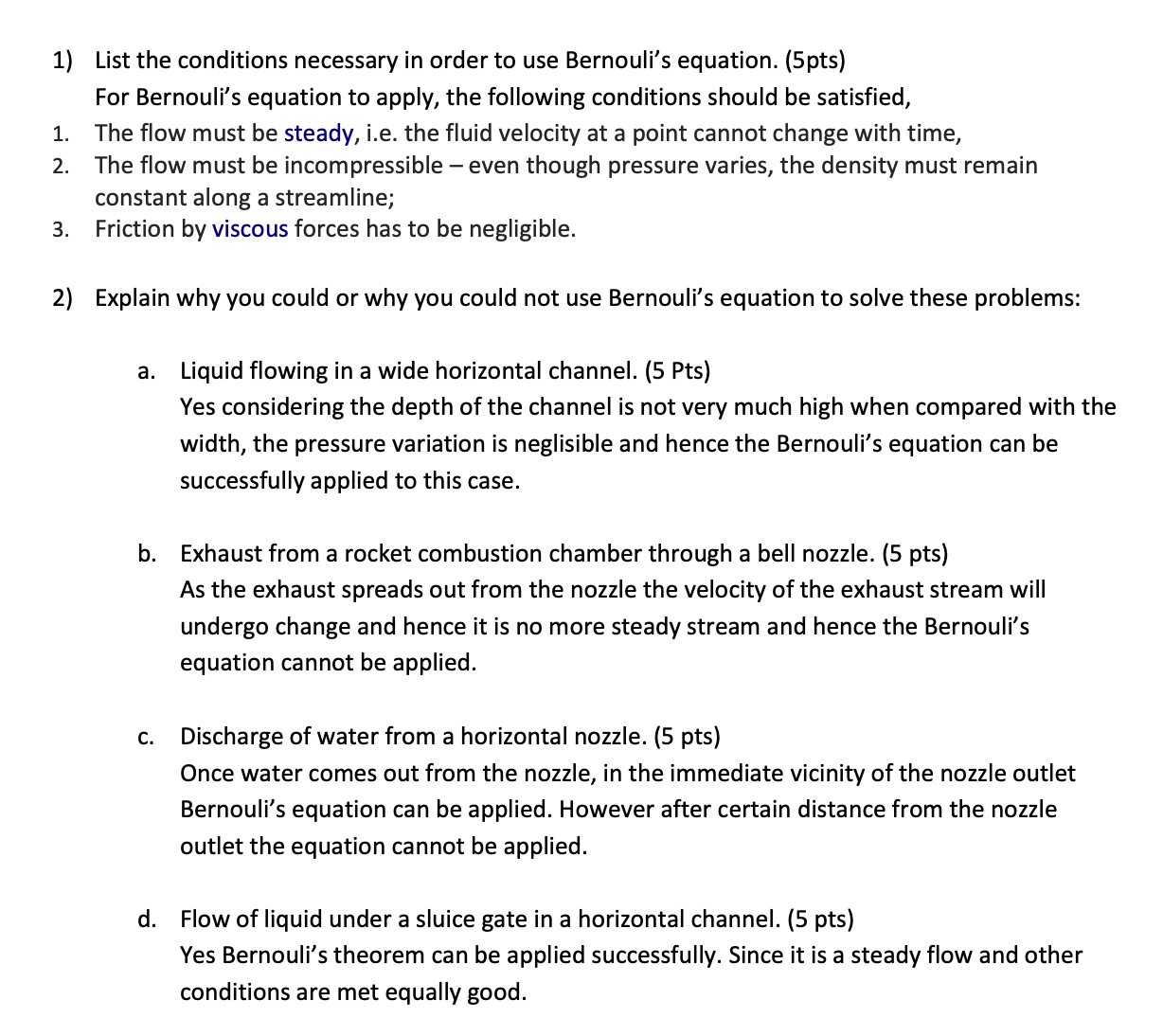 1) List the conditions necessary in order to use Bernouli's equation. (5pts)
For Bernouli's equation to apply, the following conditions should be satisfied,

1. The flow must be steady, i.e. the fluid velocity at a point cannot change with time,
2. The flow must be incompressible – even though pressure varies, the density must remain constant along a streamline;
3. Friction by viscous forces has to be negligible.

2) Explain why you could or why you could not use Bernouli's equation to solve these problems:

a. Liquid flowing in a wide horizontal channel. (5 Pts)
Yes considering the depth of the channel is not very much high when compared with the width, the pressure variation is neglisible and hence the Bernouli's equation can be successfully applied to this case.

b. Exhaust from a rocket combustion chamber through a bell nozzle. (5 pts)
As the exhaust spreads out from the nozzle the velocity of the exhaust stream will undergo change and hence it is no more steady stream and hence the Bernouli's equation cannot be applied.

c. Discharge of water from a horizontal nozzle. (5 pts)
Once water comes out from the nozzle, in the immediate vicinity of the nozzle outlet Bernouli's equation can be applied. However after certain distance from the nozzle outlet the equation cannot be applied.

d. Flow of liquid under a sluice gate in a horizontal channel. (5 pts)
Yes Bernouli's theorem can be applied successfully. Since it is a steady flow and other conditions are met equally good.